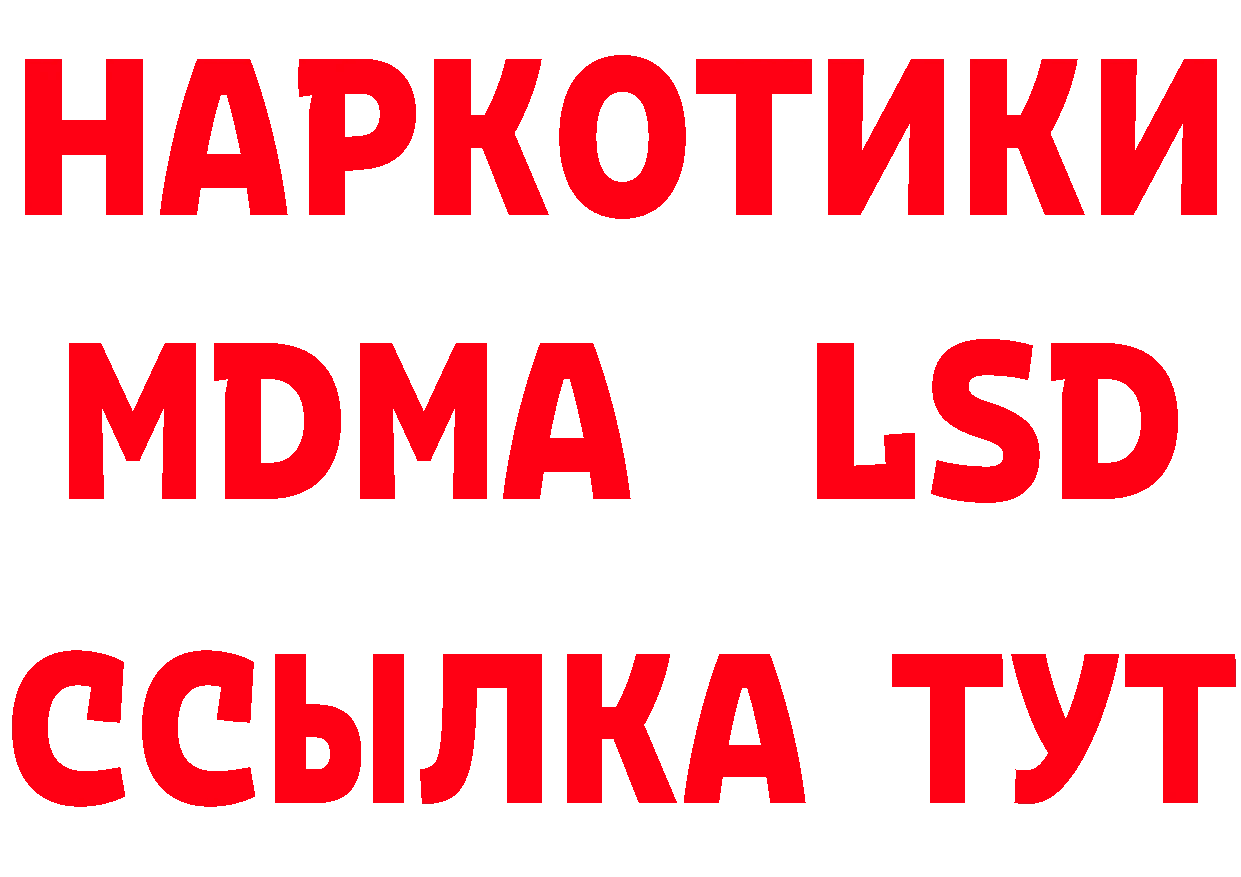 НАРКОТИКИ
MDMA LSD
ССЫЛКА ТУТ